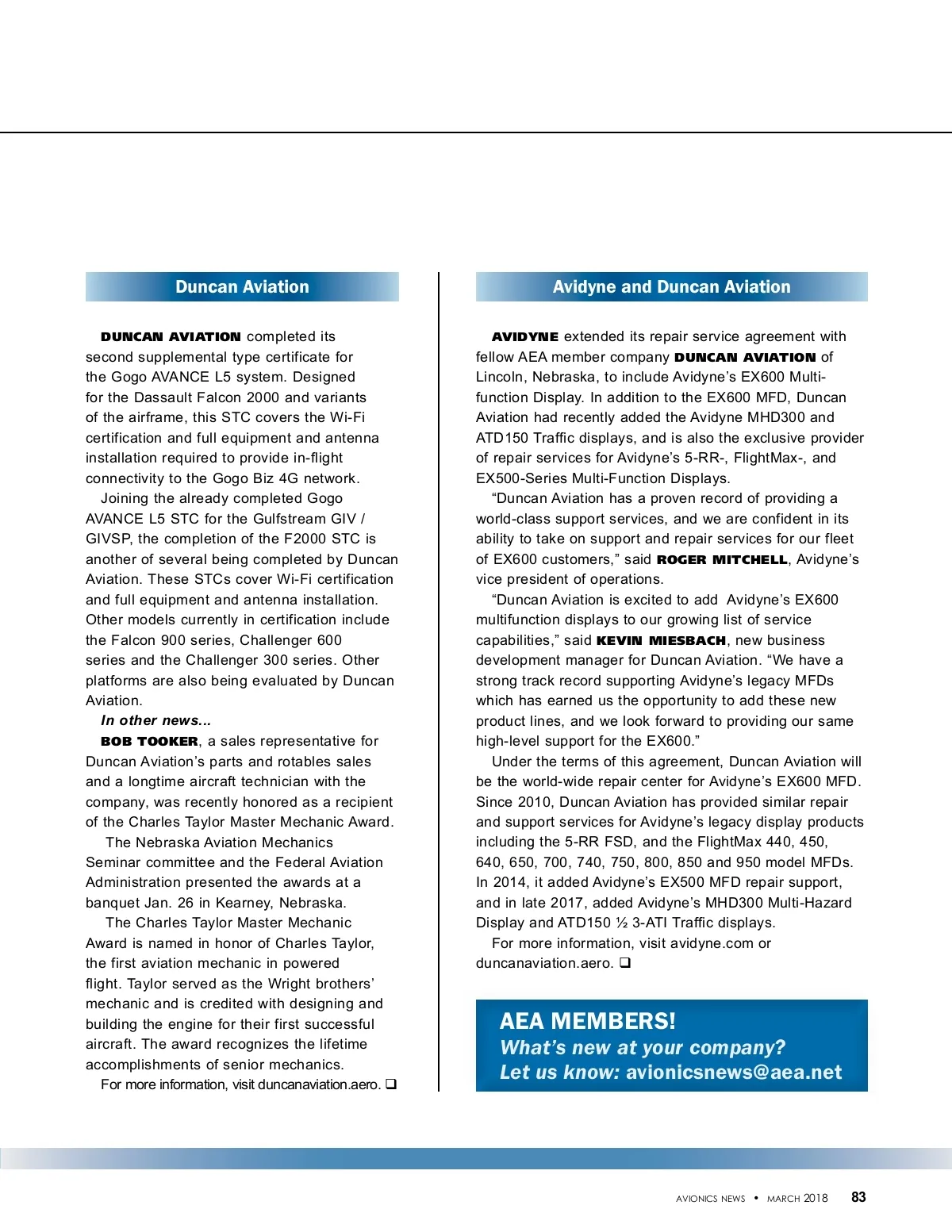 Duncan Aviation

DUNCAN AVIATION completed its second supplemental type certificate for the Gogo AVANCE L5 system. Designed for the Dassault Falcon 2000 and variants of the airframe, this STC covers the Wi-Fi certification and full equipment and antenna installation required to provide in-flight connectivity to the Gogo Biz 4G network.

Joining the already completed Gogo AVANCE L5 STC for the Gulfstream GIV / GIVSP, the completion of the F2000 STC is another of several being completed by Duncan Aviation. These STCs cover Wi-Fi certification and full equipment and antenna installation. Other models currently in certification include the Falcon 900 series, Challenger 600 series and the Challenger 300 series. Other platforms are also being evaluated by Duncan Aviation.

In other news...

BOB TOOKER, a sales representative for Duncan Aviation's parts and rotables sales and a longtime aircraft technician with the company, was recently honored as a recipient of the Charles Taylor Master Mechanic Award.

The Nebraska Aviation Mechanics Seminar committee and the Federal Aviation Administration presented the awards at a banquet Jan. 26 in Kearney, Nebraska.

The Charles Taylor Master Mechanic Award is named in honor of Charles Taylor, the first aviation mechanic in powered flight. Taylor served as the Wright brothers' mechanic and is credited with designing and building the engine for their first successful aircraft. The award recognizes the lifetime accomplishments of senior mechanics.

For more information, visit duncanaviation.aero. ❑

Avidyne and Duncan Aviation

AVIDYNE extended its repair service agreement with fellow AEA member company DUNCAN AVIATION of Lincoln, Nebraska, to include Avidyne's EX600 Multi-function Display. In addition to the EX600 MFD, Duncan Aviation had recently added the Avidyne MHD300 and ATD150 Traffic displays, and is also the exclusive provider of repair services for Avidyne's 5-RR-, FlightMax-, and EX500-Series Multi-Function Displays.

"Duncan Aviation has a proven record of providing a world-class support services, and we are confident in its ability to take on support and repair services for our fleet of EX600 customers," said ROGER MITCHELL, Avidyne's vice president of operations.

"Duncan Aviation is excited to add Avidyne's EX600 multifunction displays to our growing list of service capabilities," said KEVIN MIESBACH, new business development manager for Duncan Aviation. "We have a strong track record supporting Avidyne's legacy MFDs which has earned us the opportunity to add these new product lines, and we look forward to providing our same high-level support for the EX600."

Under the terms of this agreement, Duncan Aviation will be the world-wide repair center for Avidyne's EX600 MFD. Since 2010, Duncan Aviation has provided similar repair and support services for Avidyne's legacy display products including the 5-RR FSD, and the FlightMax 440, 450, 640, 650, 700, 740, 750, 800, 850 and 950 model MFDs. In 2014, it added Avidyne's EX500 MFD repair support, and in late 2017, added Avidyne's MHD300 Multi-Hazard Display and ATD150 ½ 3-ATI Traffic displays.

For more information, visit avidyne.com or duncanaviation.aero. ❑

AEA MEMBERS!
What's new at your company?
Let us know: avionicsnews@aea.net

AVIONICS NEWS • MARCH 2018 83